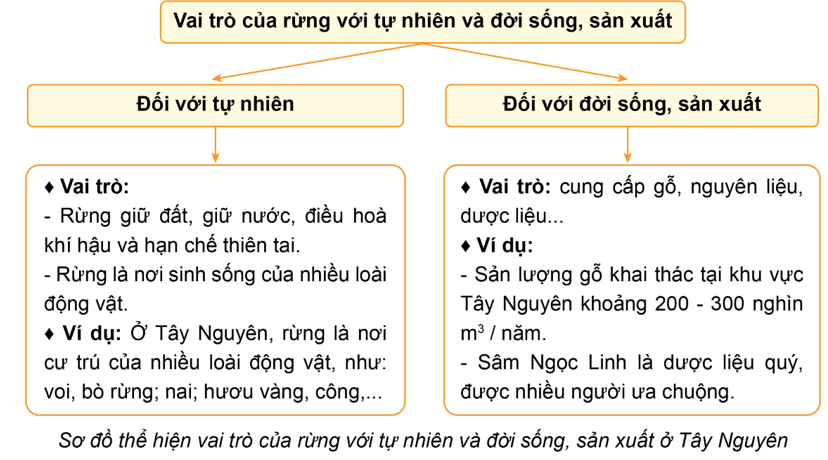 Vai trò của rừng với tự nhiên và đời sống, sản xuất

Đối với tự nhiên

♦ Vai trò:
- Rừng giữ đất, giữ nước, điều hoà khí hậu và hạn chế thiên tai.
- Rừng là nơi sinh sống của nhiều loài động vật.
♦ Ví dụ: Ở Tây Nguyên, rừng là nơi cư trú của nhiều loài động vật, như: voi, bò rừng; nai; hươu vàng, công,...

Đối với đời sống, sản xuất

♦ Vai trò: cung cấp gỗ, nguyên liệu, dược liệu...
♦ Ví dụ:
- Sản lượng gỗ khai thác tại khu vực Tây Nguyên khoảng 200 - 300 nghìn $m^3$ / năm.
- Sâm Ngọc Linh là dược liệu quý, được nhiều người ưa chuộng.

Sơ đồ thể hiện vai trò của rừng với tự nhiên và đời sống, sản xuất ở Tây Nguyên